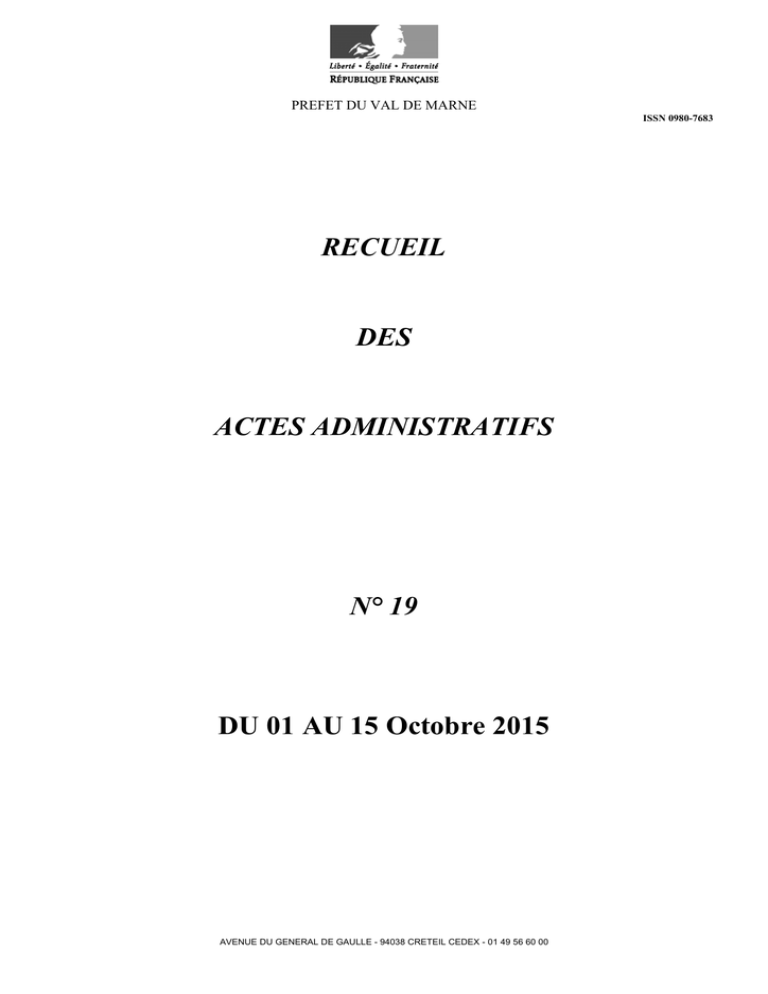 Liberté • Égalité • Fraternité
RÉPUBLIQUE FRANÇAISE

PREFET DU VAL DE MARNE

ISSN 0980-7683

RECUEIL

DES

ACTES ADMINISTRATIFS

N° 19

DU 01 AU 15 Octobre 2015

AVENUE DU GENERAL DE GAULLE - 94038 CRETEIL CEDEX - 01 49 56 60 00